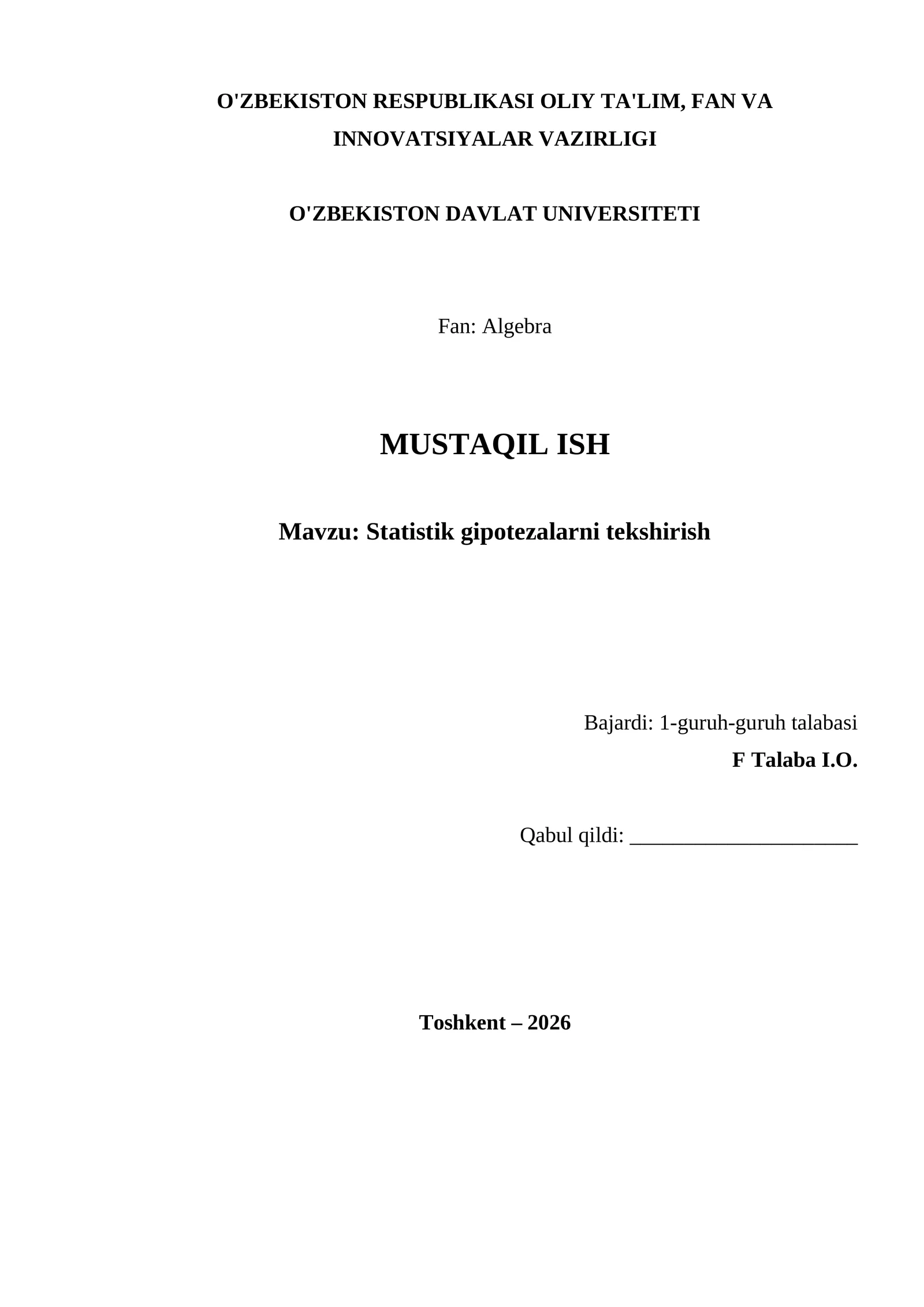 O'ZBEKISTON RESPUBLIKASI OLIY TA'LIM, FAN VA INNOVATSIYALAR VAZIRLIGI

O'ZBEKISTON DAVLAT UNIVERSITETI

Fan: Algebra

MUSTAQIL ISH

Mavzu: Statistik gipotezalarni tekshirish

Bajardi: 1-guruh-guruh talabasi
F Talaba I.O.

Qabul qildi: ______________________

Toshkent – 2026